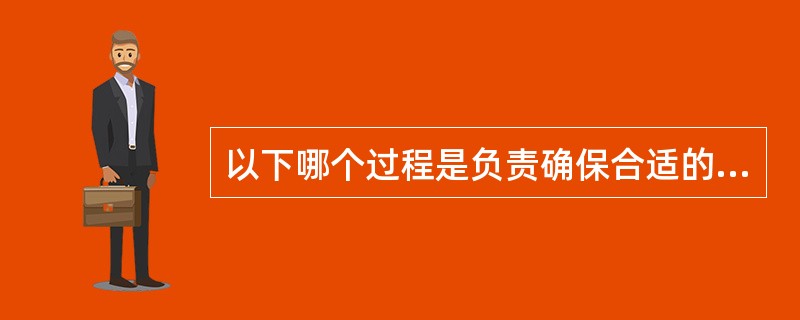 以下哪个过程是负责确保合适的...